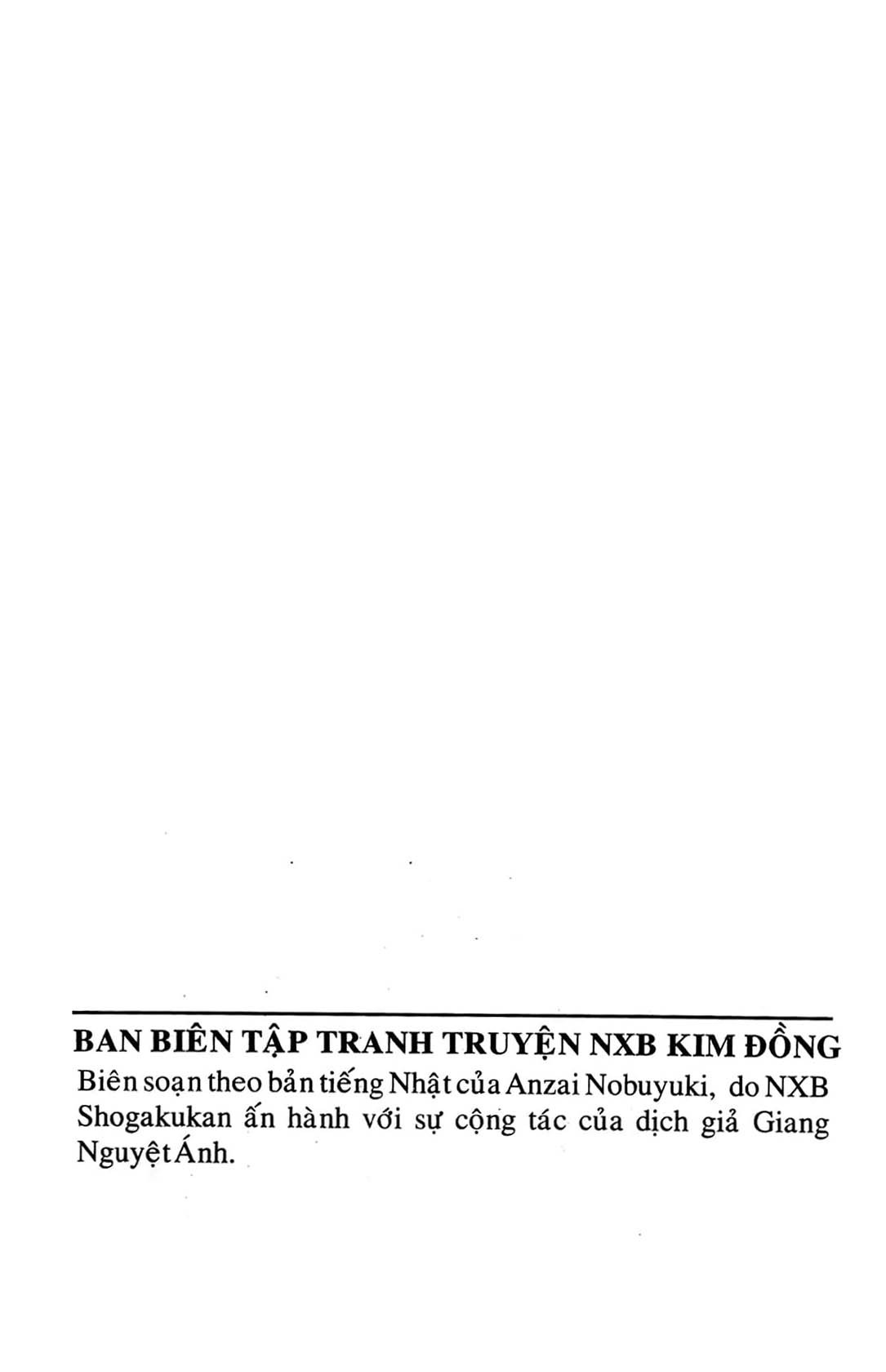 BAN BIÊN TẬP TRANH TRUYỆN NXB KIM ĐỒNG
Biên soạn theo bản tiếng Nhật của Anzai Nobuyuki, do NXB Shogakukan ấn hành với sự cộng tác của dịch giả Giang Nguyệt Ánh.